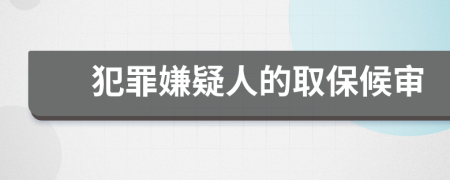 犯罪嫌疑人的取保候审